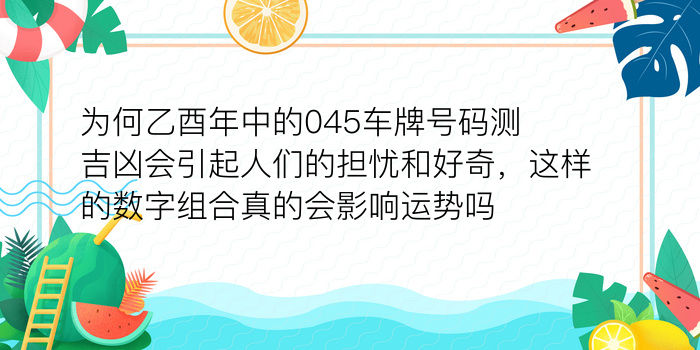 为何乙酉年中的045车牌号码测吉凶会引起人们的担忧和好奇，这样的数字组合真的会影响运势吗